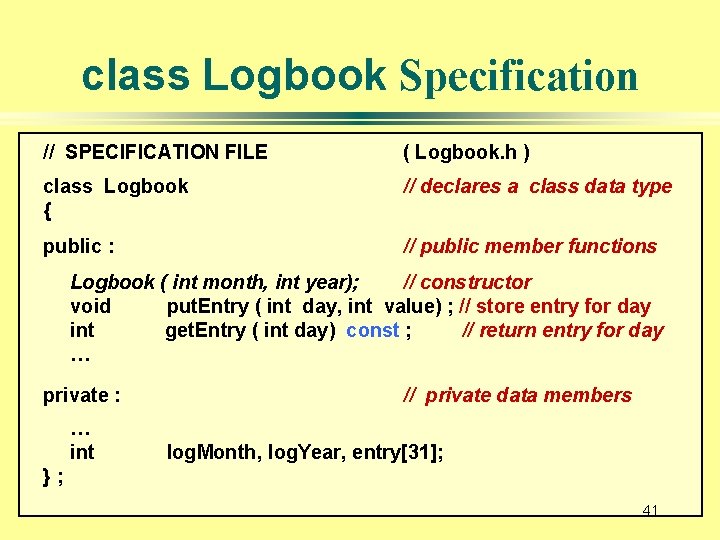 class Logbook Specification

// SPECIFICATION FILE ( Logbook.h )

class Logbook // declares a class data type
{

public : // public member functions

Logbook ( int month, int year); // constructor
void putEntry ( int day, int value) ; // store entry for day
int getEntry ( int day) const ; // return entry for day
…

private : // private data members

…
int logMonth, logYear, entry[31];
} ;

41